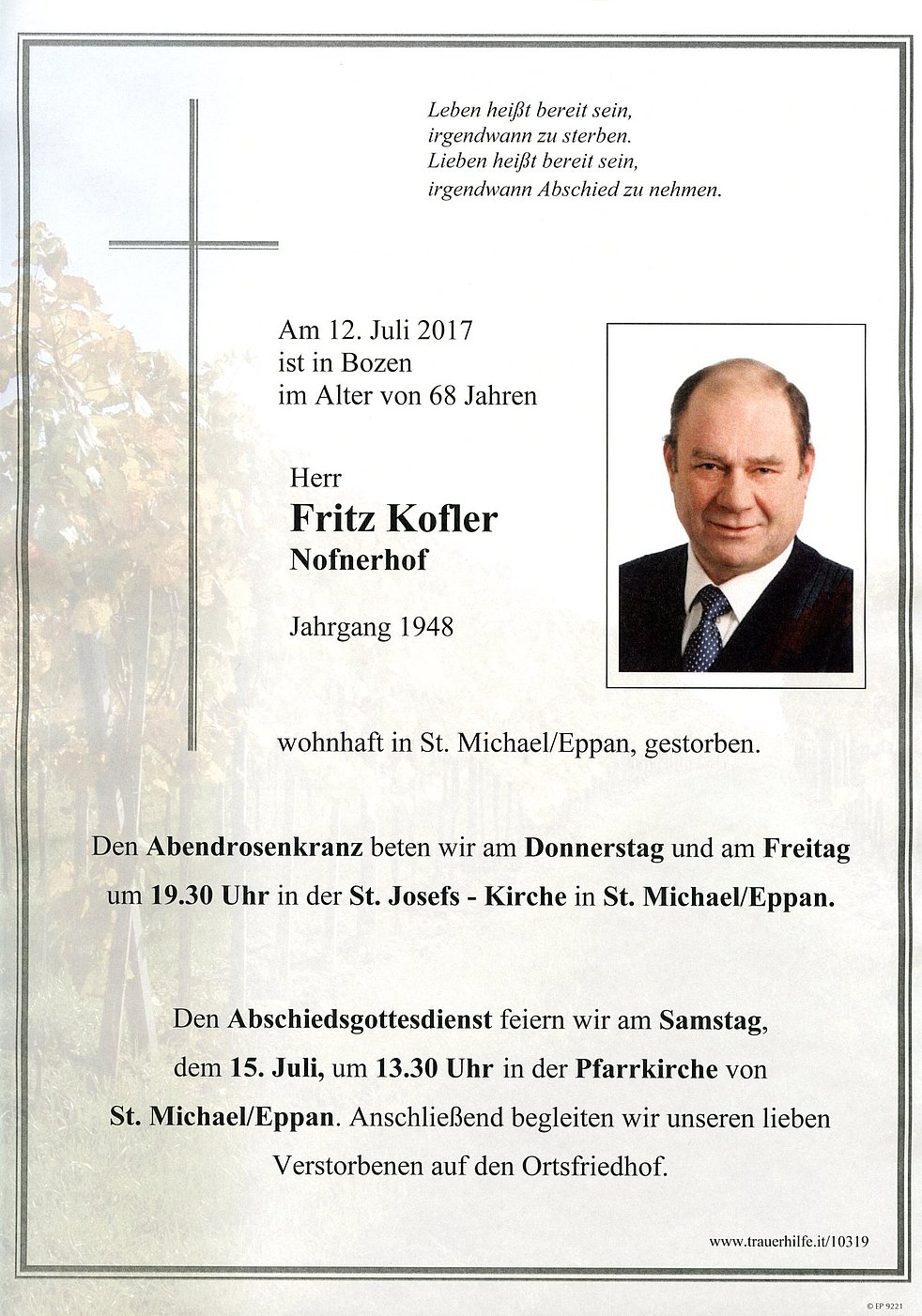 Leben heißt bereit sein, irgendwann zu sterben. Lieben heißt bereit sein, irgendwann Abschied zu nehmen.

Am 12. Juli 2017 ist in Bozen im Alter von 68 Jahren

Herr
Fritz Kofler
Nofnerhof

Jahrgang 1948

wohnhaft in St. Michael/Eppan, gestorben.

Den Abendrosenkranz beten wir am Donnerstag und am Freitag um 19.30 Uhr in der St. Josefs - Kirche in St. Michael/Eppan.

Den Abschiedsgottesdienst feiern wir am Samstag, dem 15. Juli, um 13.30 Uhr in der Pfarrkirche von St. Michael/Eppan. Anschließend begleiten wir unseren lieben Verstorbenen auf den Ortsfriedhof.

www.trauerhilfe.it/10319

© EP 9221